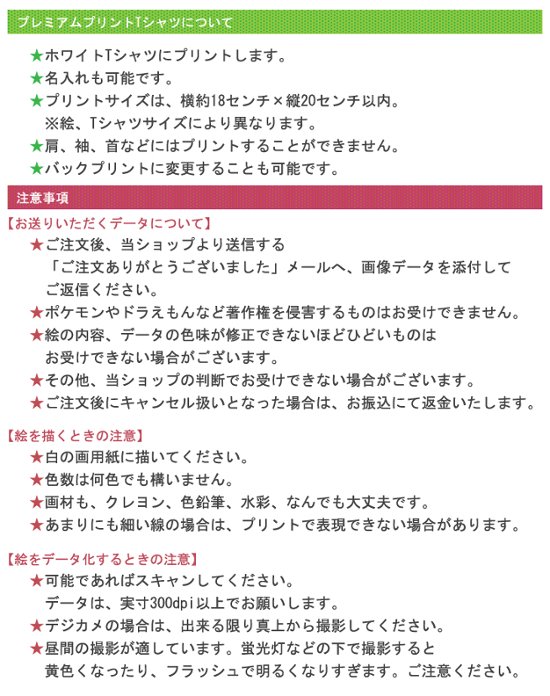 プレミアムプリントTシャツについて

★ホワイトTシャツにプリントします。
★名入れも可能です。
★プリントサイズは、横約18センチ×縦20センチ以内。
※絵、Tシャツサイズにより異なります。
★肩、袖、首などにはプリントすることができません。
★バックプリントに変更することも可能です。

注意事項

【お送りいただくデータについて】
★ご注文後、当ショップより送信する「ご注文ありがとうございました」メールへ、画像データを添付してご返信ください。
★ポケモンやドラえもんなど著作権を侵害するものはお受けできません。
★絵の内容、データの色味が修正できないほどひどいものはお受けできない場合がございます。
★その他、当ショップの判断でお受けできない場合がございます。
★ご注文後にキャンセル扱いとなった場合は、お振込にて返金いたします。

【絵を描くときの注意】
★白の画用紙に描いてください。
★色数は何色でも構いません。
★画材も、クレヨン、色鉛筆、水彩、なんでも大丈夫です。
★あまりにも細い線の場合は、プリントで表現できない場合があります。

【絵をデータ化するときの注意】
★可能であればスキャンしてください。
データは、実寸300dpi以上でお願いします。
★デジカメの場合は、出来る限り真上から撮影してください。
★昼間の撮影が適しています。蛍光灯などの下で撮影すると黄色くなったり、フラッシュで明るくなりすぎます。ご注意ください。